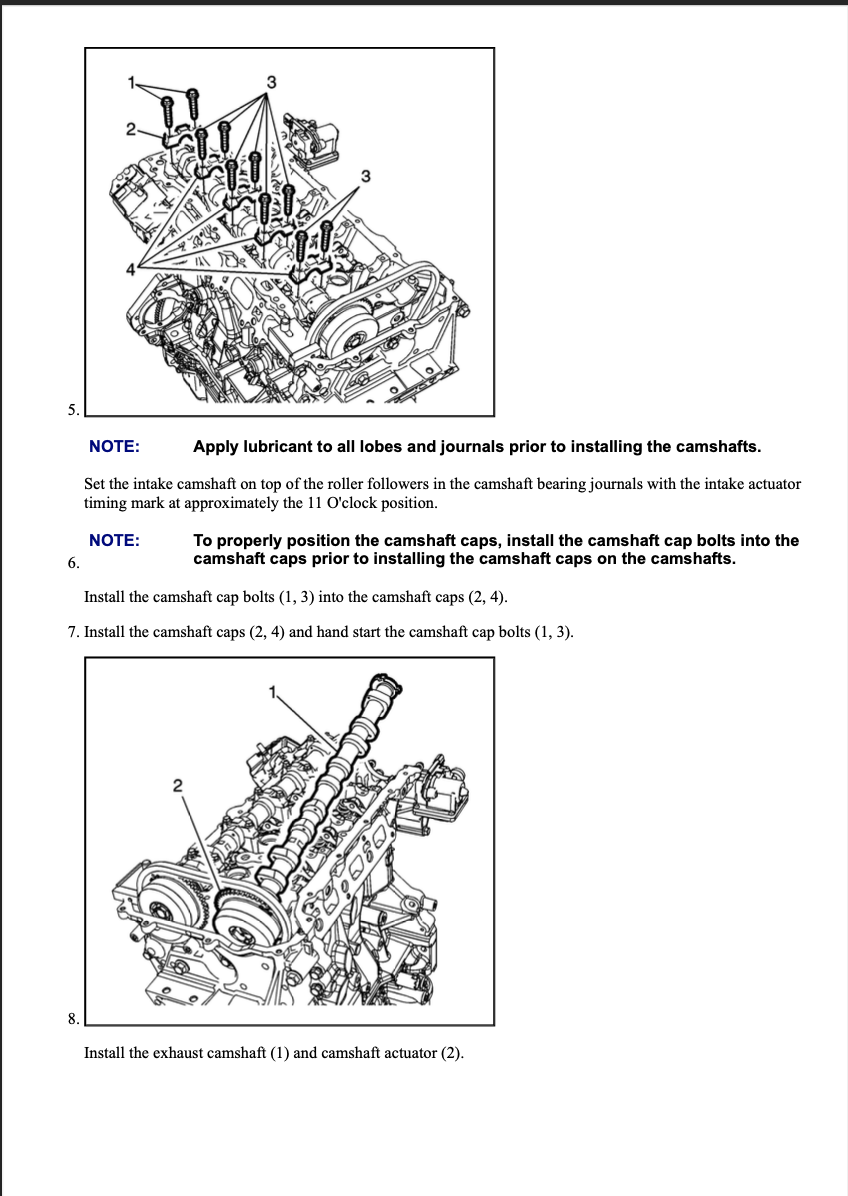 1
3
2
3
4

5.

NOTE: Apply lubricant to all lobes and journals prior to installing the camshafts.

Set the intake camshaft on top of the roller followers in the camshaft bearing journals with the intake actuator timing mark at approximately the 11 O'clock position.

6.

NOTE: To properly position the camshaft caps, install the camshaft cap bolts into the camshaft caps prior to installing the camshaft caps on the camshafts.

Install the camshaft cap bolts (1, 3) into the camshaft caps (2, 4).

7. Install the camshaft caps (2, 4) and hand start the camshaft cap bolts (1, 3).

1
2

8.

Install the exhaust camshaft (1) and camshaft actuator (2).